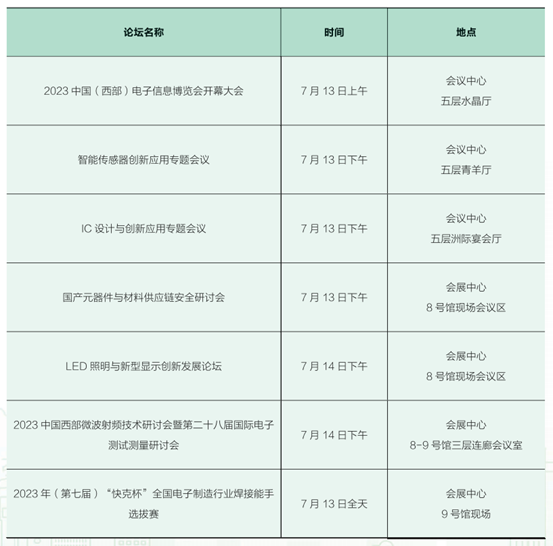 | 论坛名称 | 时间 | 地点 |
|---|---|---|
| 2023 中国（西部）电子信息博览会开幕大会 | 7 月 13 日上午 | 会议中心 五层水晶厅 |
| 智能传感器创新应用专题会议 | 7 月 13 日下午 | 会议中心 五层青羊厅 |
| IC 设计与创新应用专题会议 | 7 月 13 日下午 | 会议中心 五层洲际宴会厅 |
| 国产元器件与材料供应链安全研讨会 | 7 月 13 日下午 | 会展中心 8 号馆现场会议区 |
| LED 照明与新型显示创新发展论坛 | 7 月 14 日下午 | 会展中心 8 号馆现场会议区 |
| 2023 中国西部微波射频技术研讨会暨第二十八届国际电子测试测量研讨会 | 7 月 14 日下午 | 会展中心 8-9 号馆三层连廊会议室 |
| 2023 年（第七届）“快克杯”全国电子制造行业焊接能手选拔赛 | 7 月 13 日全天 | 会展中心 9 号馆现场 |